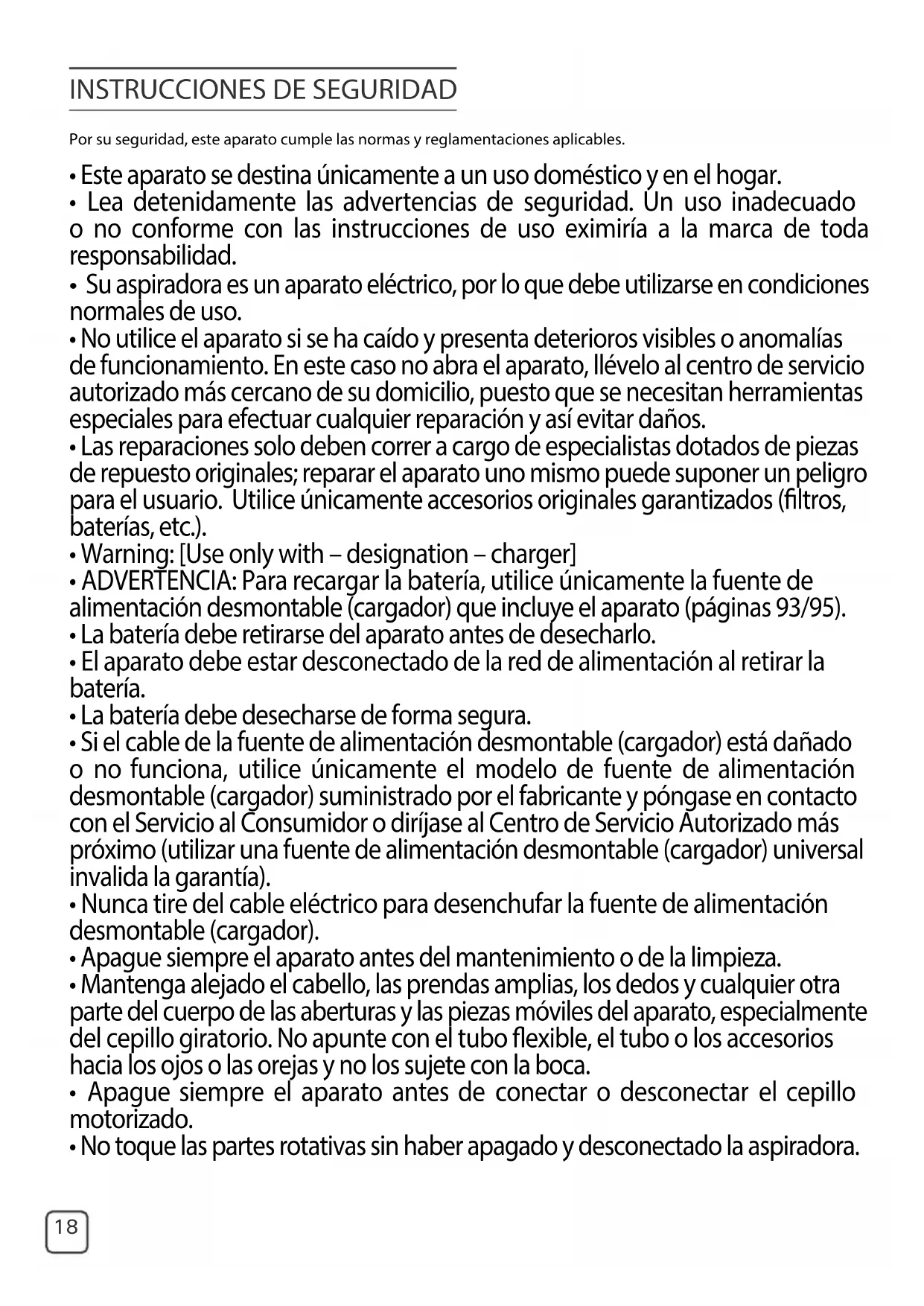 INSTRUCCIONES DE SEGURIDAD

Por su seguridad, este aparato cumple las normas y reglamentaciones aplicables.

• Este aparato se destina únicamente a un uso doméstico y en el hogar.
• Lea detenidamente las advertencias de seguridad. Un uso inadecuado o no conforme con las instrucciones de uso eximiría a la marca de toda responsabilidad.
• Su aspiradora es un aparato eléctrico, por lo que debe utilizarse en condiciones normales de uso.
• No utilice el aparato si se ha caído y presenta deterioros visibles o anomalías de funcionamiento. En este caso no abra el aparato, llévelo al centro de servicio autorizado más cercano de su domicilio, puesto que se necesitan herramientas especiales para efectuar cualquier reparación y así evitar daños.
• Las reparaciones solo deben correr a cargo de especialistas dotados de piezas de repuesto originales; reparar el aparato uno mismo puede suponer un peligro para el usuario. Utilice únicamente accesorios originales garantizados (filtros, baterías, etc.).
• Warning: [Use only with – designation – charger]
• ADVERTENCIA: Para recargar la batería, utilice únicamente la fuente de alimentación desmontable (cargador) que incluye el aparato (páginas 93/95).
• La batería debe retirarse del aparato antes de desecharlo.
• El aparato debe estar desconectado de la red de alimentación al retirar la batería.
• La batería debe desecharse de forma segura.
• Si el cable de la fuente de alimentación desmontable (cargador) está dañado o no funciona, utilice únicamente el modelo de fuente de alimentación desmontable (cargador) suministrado por el fabricante y póngase en contacto con el Servicio al Consumidor o diríjase al Centro de Servicio Autorizado más próximo (utilizar una fuente de alimentación desmontable (cargador) universal invalida la garantía).
• Nunca tire del cable eléctrico para desenchufar la fuente de alimentación desmontable (cargador).
• Apague siempre el aparato antes del mantenimiento o de la limpieza.
• Mantenga alejado el cabello, las prendas amplias, los dedos y cualquier otra parte del cuerpo de las aberturas y las piezas móviles del aparato, especialmente del cepillo giratorio. No apunte con el tubo flexible, el tubo o los accesorios hacia los ojos o las orejas y no los sujete con la boca.
• Apague siempre el aparato antes de conectar o desconectar el cepillo motorizado.
• No toque las partes rotativas sin haber apagado y desconectado la aspiradora.

18